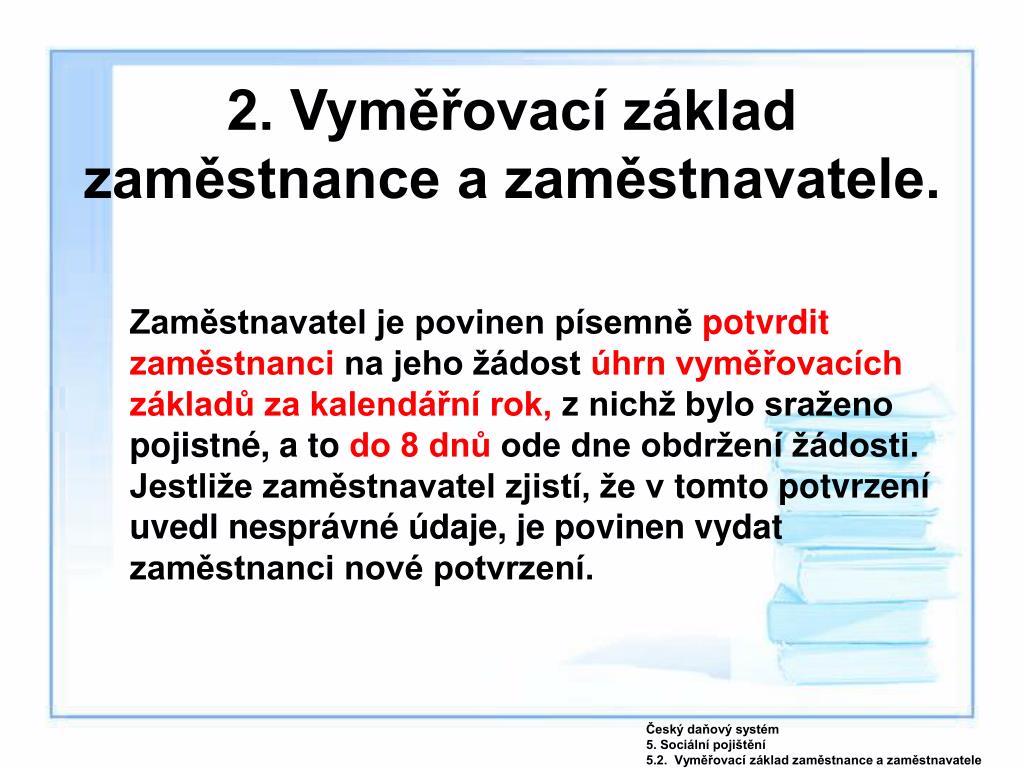 2. Vyměřovací základ zaměstnance a zaměstnavatele.

Zaměstnavatel je povinen písemně potvrdit zaměstnanci na jeho žádost úhrn vyměřovacích základů za kalendářní rok, z nichž bylo sraženo pojistné, a to do 8 dnů ode dne obdržení žádosti. Jestliže zaměstnavatel zjistí, že v tomto potvrzení uvedl nesprávné údaje, je povinen vydat zaměstnanci nové potvrzení.

Český daňový systém
5. Sociální pojištění
5.2. Vyměřovací základ zaměstnance a zaměstnavatele